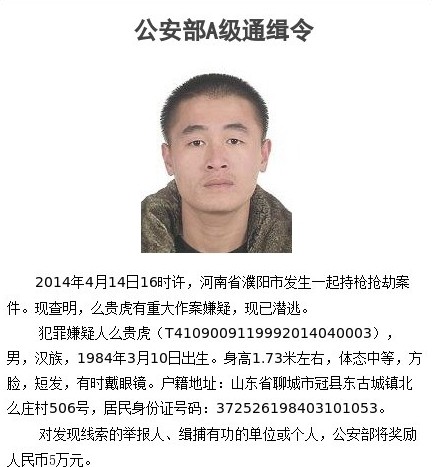 公安部A级通缉令

2014年4月14日16时许，河南省濮阳市发生一起持枪抢劫案件。现查明，么贵虎有重大作案嫌疑，现已潜逃。

犯罪嫌疑人么贵虎（T4109009119992014040003），男，汉族，1984年3月10日出生。身高1.73米左右，体态中等，方脸，短发，有时戴眼镜。户籍地址：山东省聊城市冠县东古城镇北么庄村506号，居民身份证号码：372526198403101053。

对发现线索的举报人、缉捕有功的单位或个人，公安部将奖励人民币5万元。